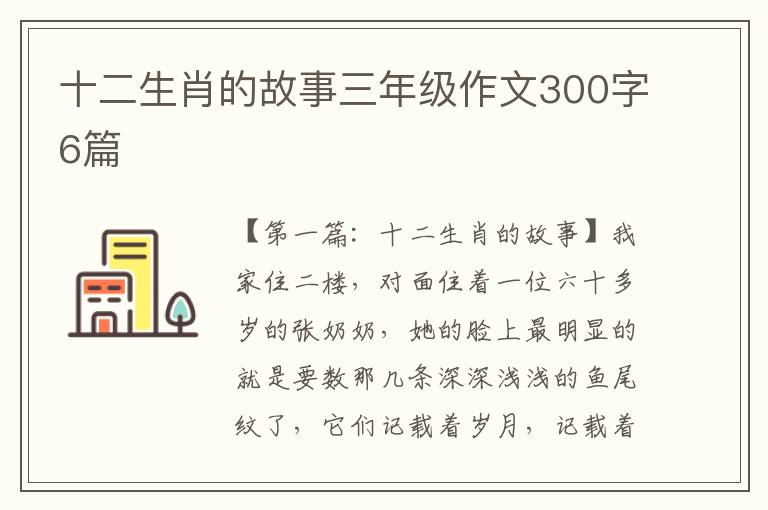 十二生肖的故事三年级作文300字6篇

【第一篇：十二生肖的故事】我家住二楼，对面住着一位六十多岁的张奶奶，她的脸上最明显的就是要数那几条深深浅浅的鱼尾纹了，它们记载着岁月，记载着